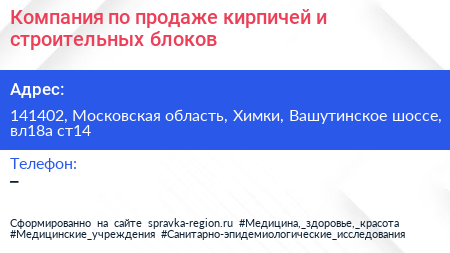 Компания по продаже кирпичей и строительных блоков

Адрес:

141402, Московская область, Химки, Вашутинское шоссе, вл18а ст14

Телефон:

–

Сформированно на сайте spravka-region.ru #Медицина,_здоровье,_красота #Медицинские_учреждения #Санитарно-эпидемиологические_исследования